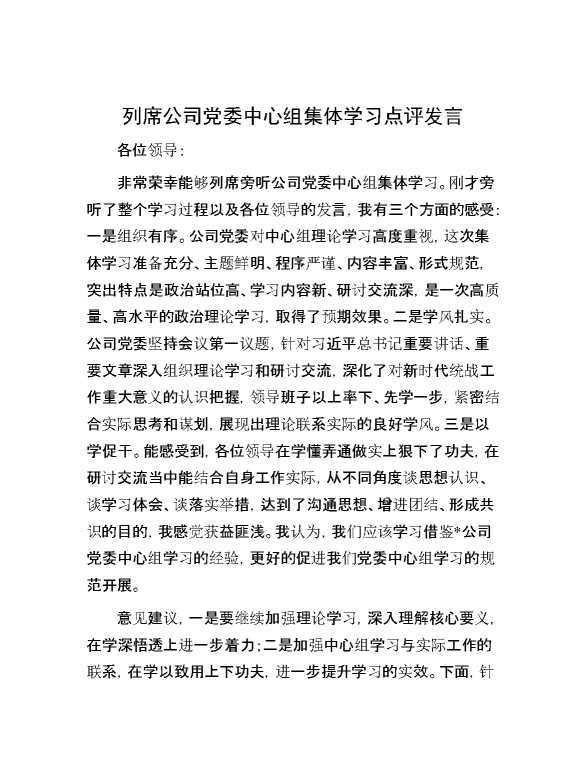 列席公司党委中心组集体学习点评发言

各位领导：

非常荣幸能够列席旁听公司党委中心组集体学习。刚才旁听了整个学习过程以及各位领导的发言，我有三个方面的感受：一是组织有序。公司党委对中心组理论学习高度重视，这次集体学习准备充分、主题鲜明、程序严谨、内容丰富、形式规范，突出特点是政治站位高、学习内容新、研讨交流深，是一次高质量、高水平的政治理论学习，取得了预期效果。二是学风扎实。公司党委坚持会议第一议题，针对习近平总书记重要讲话、重要文章深入组织理论学习和研讨交流，深化了对新时代统战工作重大意义的认识把握，领导班子以上率下、先学一步，紧密结合实际思考和谋划，展现出理论联系实际的良好学风。三是以学促干。能感受到，各位领导在学懂弄通做实上狠下了功夫，在研讨交流当中能结合自身工作实际，从不同角度谈思想认识、谈学习体会、谈落实举措，达到了沟通思想、增进团结、形成共识的目的，我感觉获益匪浅。我认为，我们应该学习借鉴*公司党委中心组学习的经验，更好的促进我们党委中心组学习的规范开展。

意见建议，一是要继续加强理论学习，深入理解核心要义，在学深悟透上进一步着力；二是加强中心组学习与实际工作的联系，在学以致用上下功夫，进一步提升学习的实效。下面，针